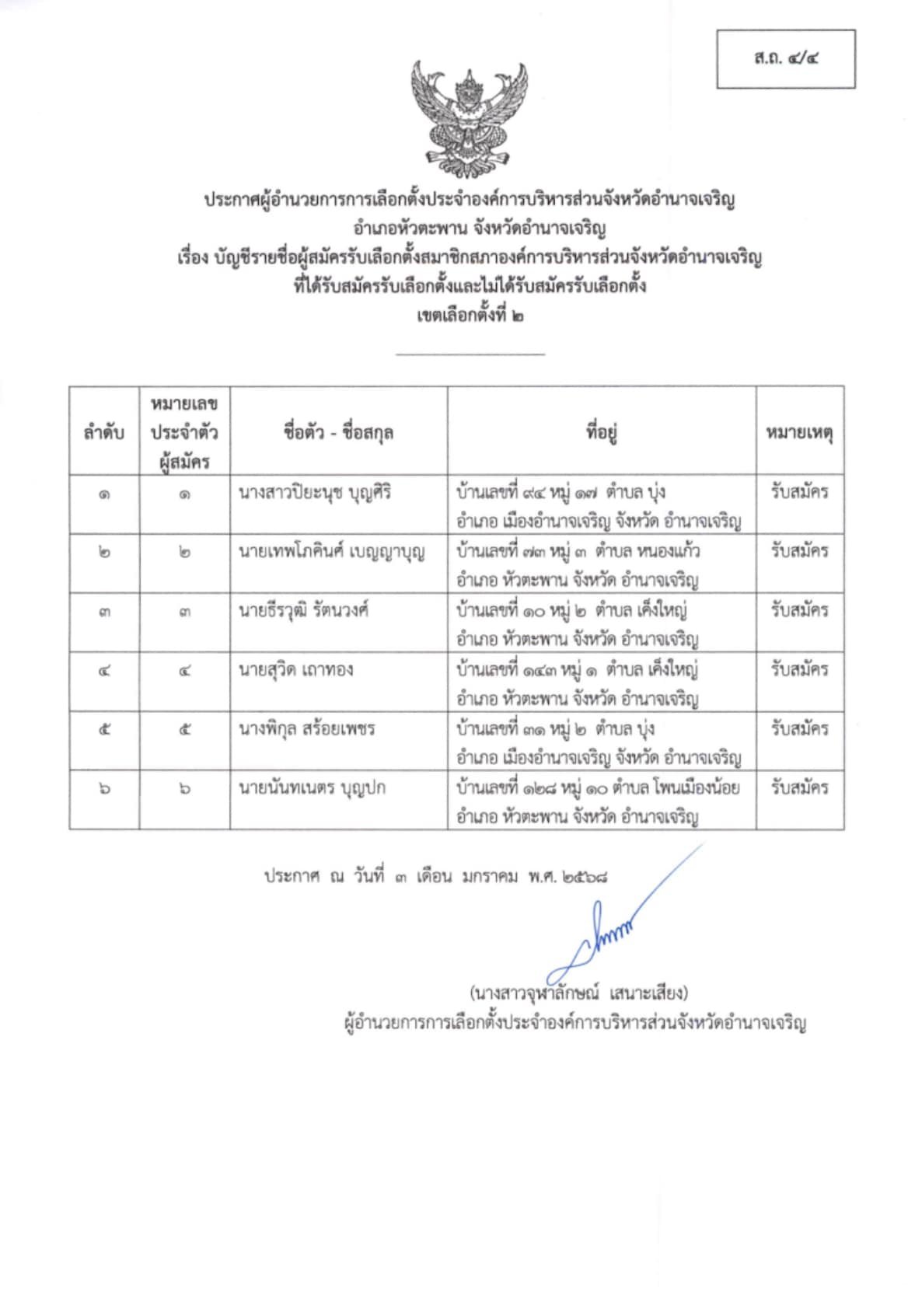 ส.ถ. ๔/๔

ประกาศผู้อำนวยการการเลือกตั้งประจำองค์การบริหารส่วนจังหวัดอำนาจเจริญ
อำเภอหัวตะพาน จังหวัดอำนาจเจริญ
เรื่อง บัญชีรายชื่อผู้สมัครรับเลือกตั้งสมาชิกสภาองค์การบริหารส่วนจังหวัดอำนาจเจริญ
ที่ได้รับสมัครรับเลือกตั้งและไม่ได้รับสมัครรับเลือกตั้ง
เขตเลือกตั้งที่ ๒

| ลำดับ | หมายเลขประจำตัวผู้สมัคร | ชื่อตัว - ชื่อสกุล | ที่อยู่ | หมายเหตุ |
|---|---|---|---|---|
| ๑ | ๑ | นางสาวปิยะนุช บุญศิริ | บ้านเลขที่ ๙๔ หมู่ ๑๗ ตำบล บุ่ง อำเภอ เมืองอำนาจเจริญ จังหวัด อำนาจเจริญ | รับสมัคร |
| ๒ | ๒ | นายเทพโภคินศ์ เบญญาบุญ | บ้านเลขที่ ๗๓ หมู่ ๓ ตำบล หนองแก้ว อำเภอ หัวตะพาน จังหวัด อำนาจเจริญ | รับสมัคร |
| ๓ | ๓ | นายธีรวุฒิ รัตนวงศ์ | บ้านเลขที่ ๑๐ หมู่ ๒ ตำบล เค็งใหญ่ อำเภอ หัวตะพาน จังหวัด อำนาจเจริญ | รับสมัคร |
| ๔ | ๔ | นายสุวิด เถาทอง | บ้านเลขที่ ๑๔๓ หมู่ ๑ ตำบล เค็งใหญ่ อำเภอ หัวตะพาน จังหวัด อำนาจเจริญ | รับสมัคร |
| ๕ | ๕ | นางพิกุล สร้อยเพชร | บ้านเลขที่ ๓๑ หมู่ ๒ ตำบล บุ่ง อำเภอ เมืองอำนาจเจริญ จังหวัด อำนาจเจริญ | รับสมัคร |
| ๖ | ๖ | นายนันทเนตร บุญปก | บ้านเลขที่ ๑๒๘ หมู่ ๑๐ ตำบล โพนเมืองน้อย อำเภอ หัวตะพาน จังหวัด อำนาจเจริญ | รับสมัคร |

ประกาศ ณ วันที่ ๓ เดือน มกราคม พ.ศ. ๒๕๖๘

(นางสาวจุฬาลักษณ์ เสนาะเสียง)
ผู้อำนวยการการเลือกตั้งประจำองค์การบริหารส่วนจังหวัดอำนาจเจริญ